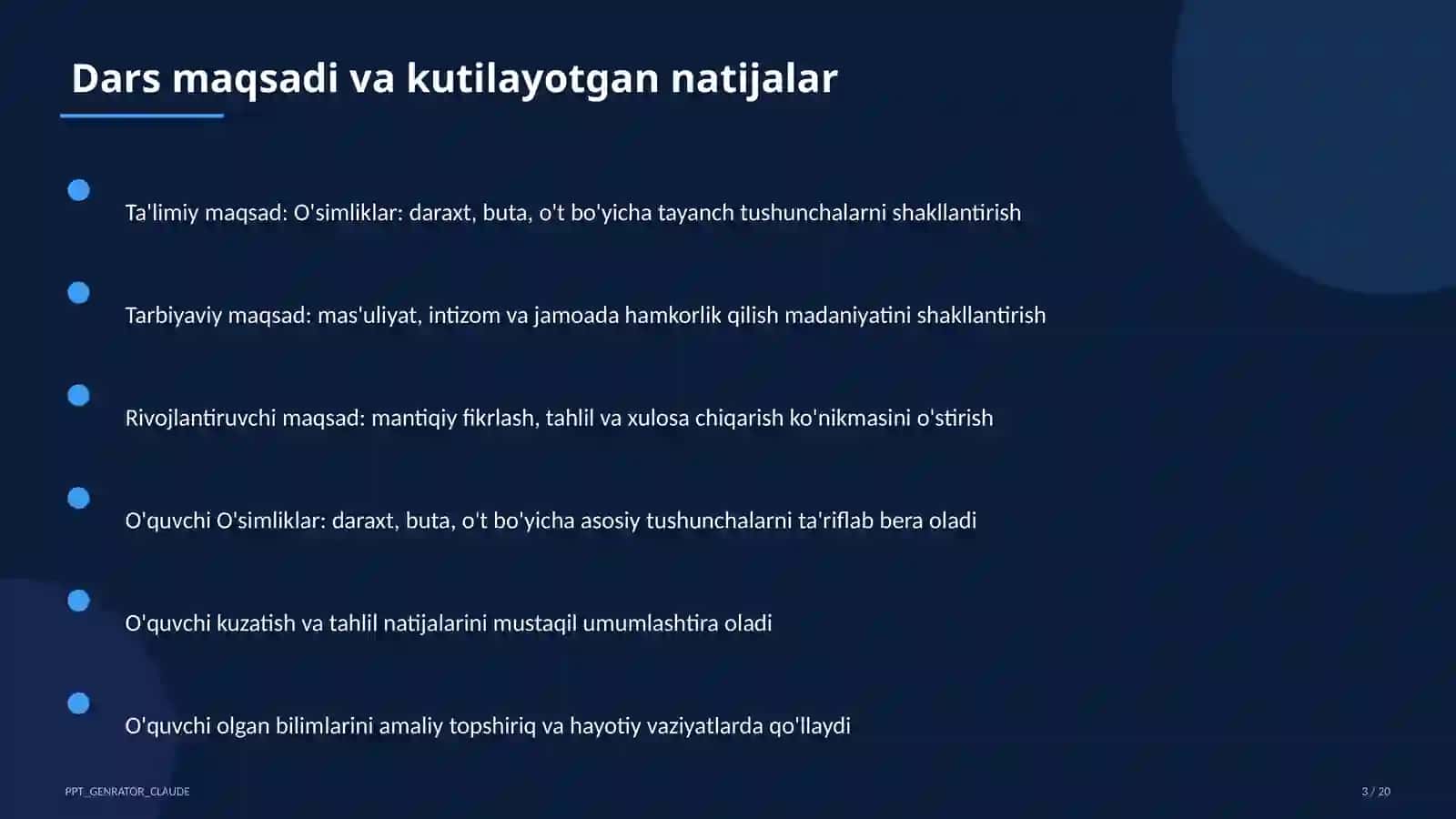 Dars maqsadi va kutilayotgan natijalar

Ta'limiy maqsad: O'simliklar: daraxt, buta, o't bo'yicha tayanch tushunchalarni shakllantirish

Tarbiyaviy maqsad: mas'uliyat, intizom va jamoada hamkorlik qilish madaniyatini shakllantirish

Rivojlantiruvchi maqsad: mantiqiy fikrlash, tahlil va xulosa chiqarish ko'nikmasini o'stirish

O'quvchi O'simliklar: daraxt, buta, o't bo'yicha asosiy tushunchalarni ta'riflab bera oladi

O'quvchi kuzatish va tahlil natijalarini mustaqil umumlashtira oladi

O'quvchi olgan bilimlarini amaliy topshiriq va hayotiy vaziyatlarda qo'llaydi

PPT_GENRATOR_CLAUDE

3 / 20